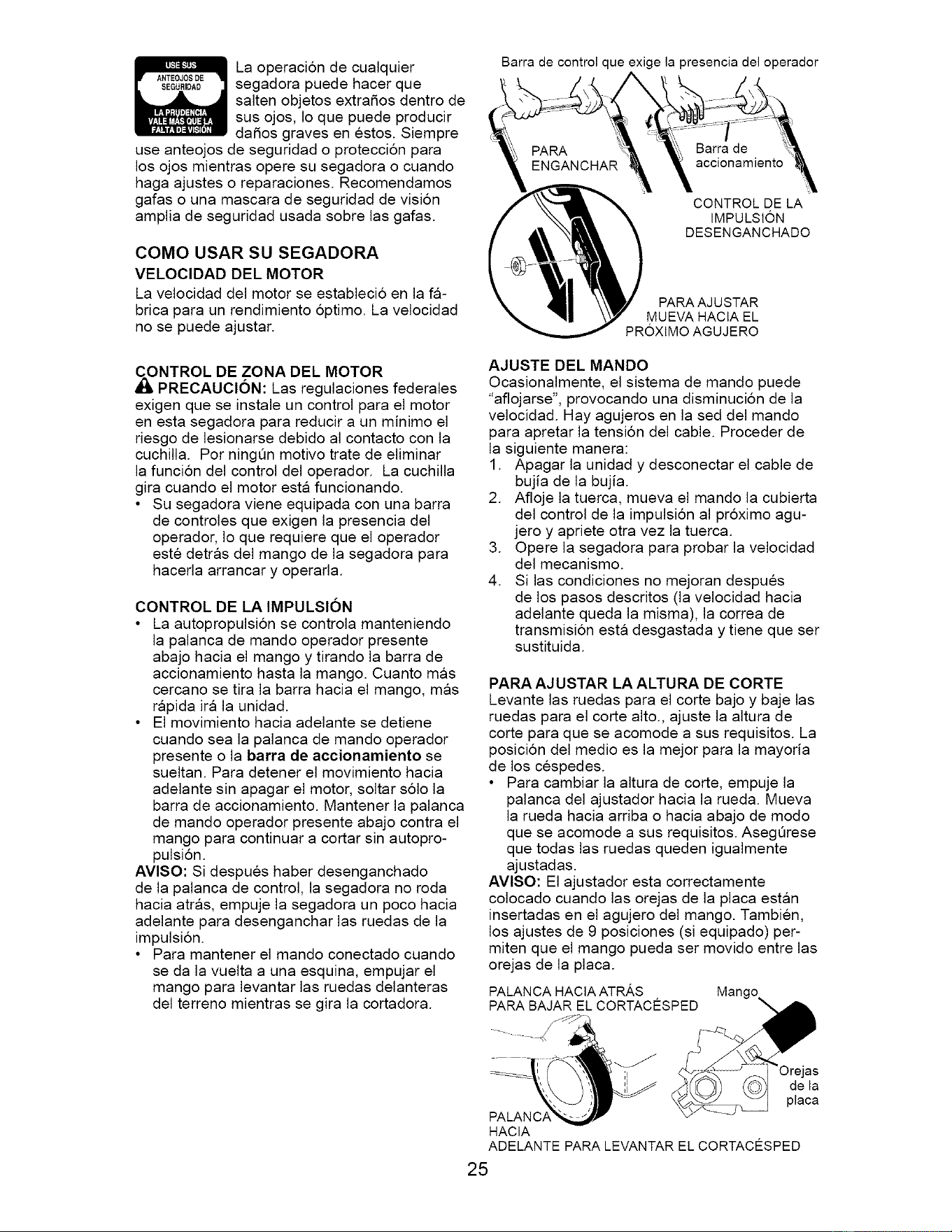 USE SUS ANTEOJOS DE SEGURIDAD
LA PRUDENCIA VALE MÁS QUE LA FALTA DE VISIÓN

La operación de cualquier segadora puede hacer que salten objetos extraños dentro de sus ojos, lo que puede producir daños graves en éstos. Siempre use anteojos de seguridad o protección para los ojos mientras opere su segadora o cuando haga ajustes o reparaciones. Recomendamos gafas o una mascara de seguridad de visión amplia de seguridad usada sobre las gafas.

COMO USAR SU SEGADORA

VELOCIDAD DEL MOTOR

La velocidad del motor se estableció en la fábrica para un rendimiento óptimo. La velocidad no se puede ajustar.

CONTROL DE ZONA DEL MOTOR

PRECAUCIÓN: Las regulaciones federales exigen que se instale un control para el motor en esta segadora para reducir a un mínimo el riesgo de lesionarse debido al contacto con la cuchilla. Por ningún motivo trate de eliminar la función del control del operador. La cuchilla gira cuando el motor está funcionando.

• Su segadora viene equipada con una barra de controles que exigen la presencia del operador, lo que requiere que el operador esté detrás del mango de la segadora para hacerla arrancar y operarla.

CONTROL DE LA IMPULSIÓN

• La autopropulsión se controla manteniendo la palanca de mando operador presente abajo hacia el mango y tirando la barra de accionamiento hasta la mango. Cuanto más cercano se tira la barra hacia el mango, más rápida irá la unidad.
• El movimiento hacia adelante se detiene cuando sea la palanca de mando operador presente o la barra de accionamiento se sueltan. Para detener el movimiento hacia adelante sin apagar el motor, soltar sólo la barra de accionamiento. Mantener la palanca de mando operador presente abajo contra el mango para continuar a cortar sin autopropulsión.

AVISO: Si después haber desenganchado de la palanca de control, la segadora no roda hacia atrás, empuje la segadora un poco hacia adelante para desenganchar las ruedas de la impulsión.

• Para mantener el mando conectado cuando se da la vuelta a una esquina, empujar el mango para levantar las ruedas delanteras del terreno mientras se gira la cortadora.

Barra de control que exige la presencia del operador

PARA ENGANCHAR

Barra de accionamiento

CONTROL DE LA IMPULSIÓN DESENGANCHADO

PARA AJUSTAR MUEVA HACIA EL PRÓXIMO AGUJERO

AJUSTE DEL MANDO

Ocasionalmente, el sistema de mando puede "aflojarse", provocando una disminución de la velocidad. Hay agujeros en la sed del mando para apretar la tensión del cable. Proceder de la siguiente manera:

1. Apagar la unidad y desconectar el cable de bujía de la bujía.
2. Afloje la tuerca, mueva el mando la cubierta del control de la impulsión al próximo agujero y apriete otra vez la tuerca.
3. Opere la segadora para probar la velocidad del mecanismo.
4. Si las condiciones no mejoran después de los pasos descritos (la velocidad hacia adelante queda la misma), la correa de transmisión está desgastada y tiene que ser sustituida.

PARA AJUSTAR LA ALTURA DE CORTE

Levante las ruedas para el corte bajo y baje las ruedas para el corte alto., ajuste la altura de corte para que se acomode a sus requisitos. La posición del medio es la mejor para la mayoría de los céspedes.

• Para cambiar la altura de corte, empuje la palanca del ajustador hacia la rueda. Mueva la rueda hacia arriba o hacia abajo de modo que se acomode a sus requisitos. Asegúrese que todas las ruedas queden igualmente ajustadas.

AVISO: El ajustador esta correctamente colocado cuando las orejas de la placa están insertadas en el agujero del mango. También, los ajustes de 9 posiciones (si equipado) permiten que el mango pueda ser movido entre las orejas de la placa.

PALANCA HACIA ATRÁS PARA BAJAR EL CORTACÉSPED

Mango

Orejas de la placa

PALANCA HACIA ADELANTE PARA LEVANTAR EL CORTACÉSPED

25